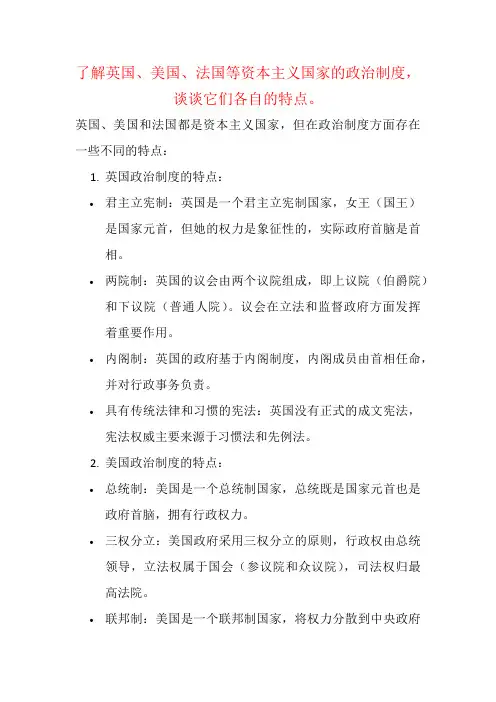 了解英国、美国、法国等资本主义国家的政治制度，谈谈它们各自的特点。

英国、美国和法国都是资本主义国家，但在政治制度方面存在一些不同的特点：

1. 英国政治制度的特点：

• 君主立宪制：英国是一个君主立宪制国家，女王（国王）是国家元首，但她的权力是象征性的，实际政府首脑是首相。

• 两院制：英国的议会由两个议院组成，即上议院（伯爵院）和下议院（普通人院）。议会在立法和监督政府方面发挥着重要作用。

• 内阁制：英国的政府基于内阁制度，内阁成员由首相任命，并对行政事务负责。

• 具有传统法律和习惯的宪法：英国没有正式的成文宪法，宪法权威主要来源于习惯法和先例法。

2. 美国政治制度的特点：

• 总统制：美国是一个总统制国家，总统既是国家元首也是政府首脑，拥有行政权力。

• 三权分立：美国政府采用三权分立的原则，行政权由总统领导，立法权属于国会（参议院和众议院），司法权归最高法院。

• 联邦制：美国是一个联邦制国家，将权力分散到中央政府